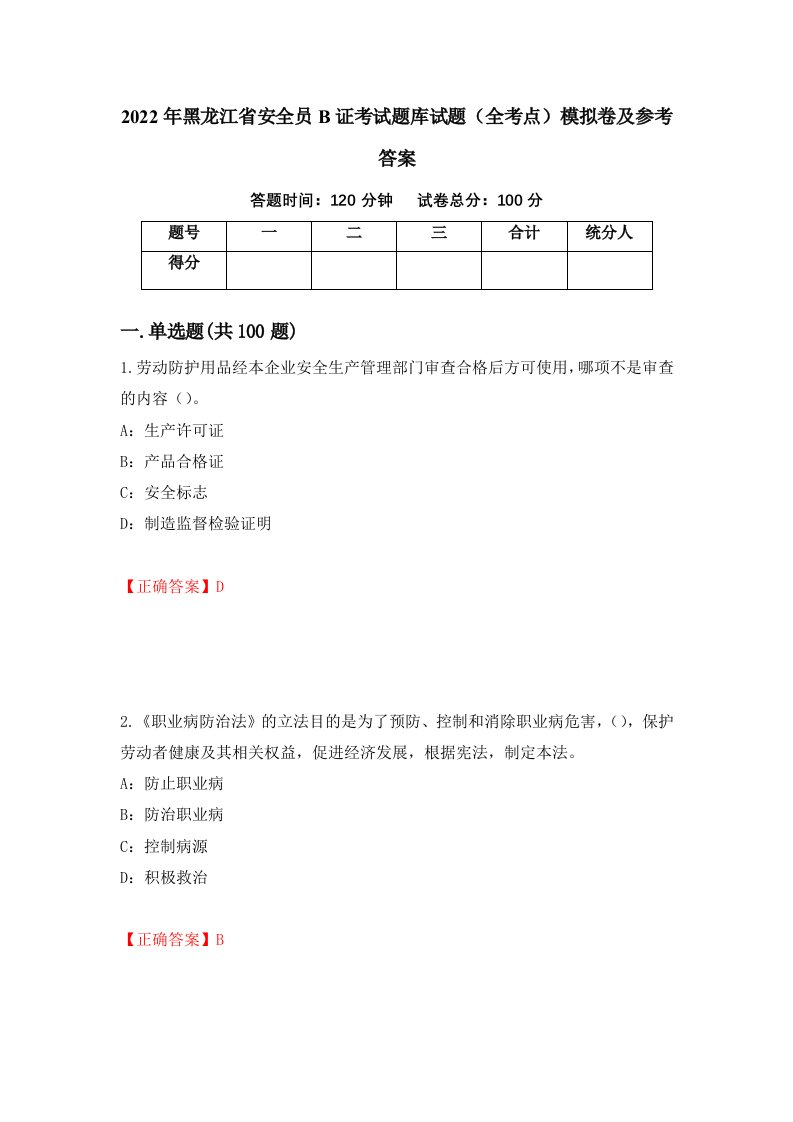 2022年黑龙江省安全员B证考试题库试题（全考点）模拟卷及参考答案

答题时间：120分钟　试卷总分：100分

| 题号 | 一 | 二 | 三 | 合计 | 统分人 |
|---|---|---|---|---|---|
| 得分 | | | | | |

一.单选题(共100题)

1.劳动防护用品经本企业安全生产管理部门审查合格后方可使用，哪项不是审查的内容（）。

A：生产许可证

B：产品合格证

C：安全标志

D：制造监督检验证明

【正确答案】D

2.《职业病防治法》的立法目的是为了预防、控制和消除职业病危害，（），保护劳动者健康及其相关权益，促进经济发展，根据宪法，制定本法。

A：防止职业病

B：防治职业病

C：控制病源

D：积极救治

【正确答案】B